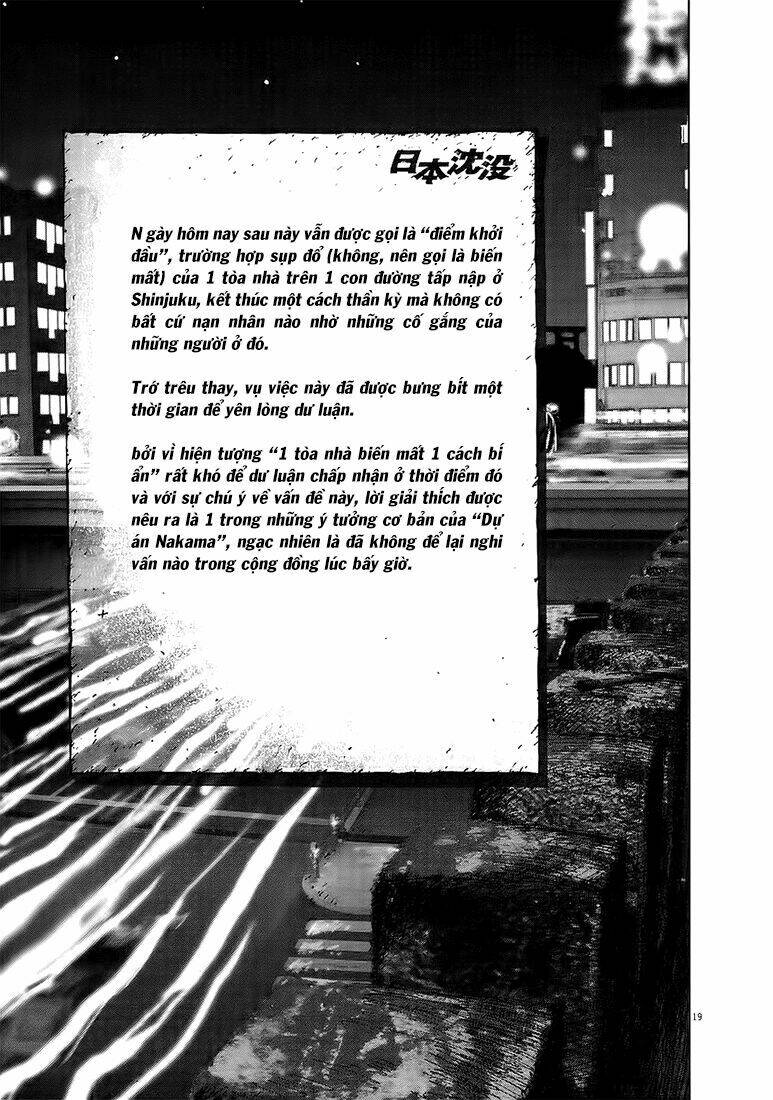 日本沈没

N gày hôm nay sau này vẫn được gọi là "điểm khởi đầu", trường hợp sụp đổ (không, nên gọi là biến mất) của 1 tòa nhà trên 1 con đường tấp nập ở Shinjuku, kết thúc một cách thần kỳ mà không có bất cứ nạn nhân nào nhờ những cố gắng của những người ở đó.

Trớ trêu thay, vụ việc này đã được bưng bít một thời gian để yên lòng dư luận.

bởi vì hiện tượng "1 tòa nhà biến mất 1 cách bí ẩn" rất khó để dư luận chấp nhận ở thời điểm đó và với sự chú ý về vấn đề này, lời giải thích được nêu ra là 1 trong những ý tưởng cơ bản của "Dự án Nakama", ngạc nhiên là đã không để lại nghi vấn nào trong cộng đồng lúc bấy giờ.

19